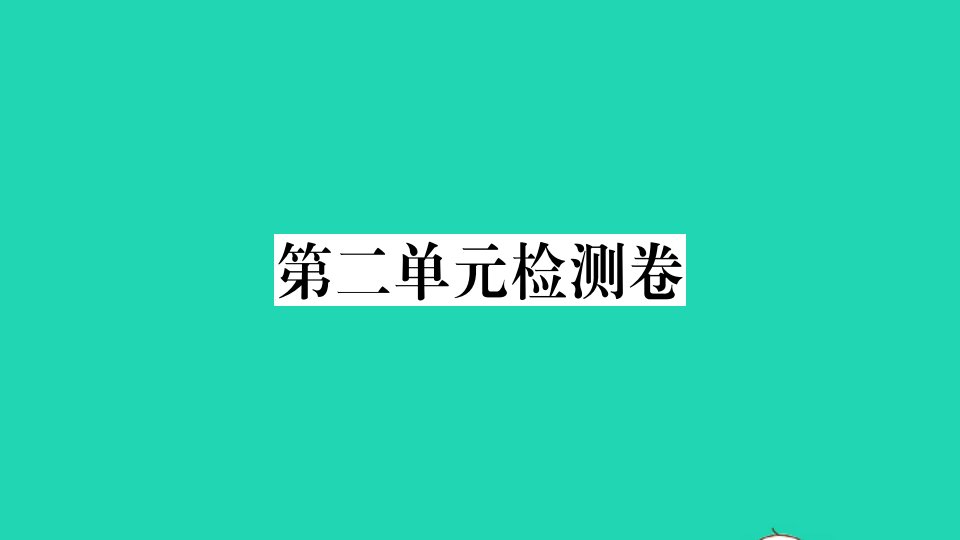 第二单元检测卷